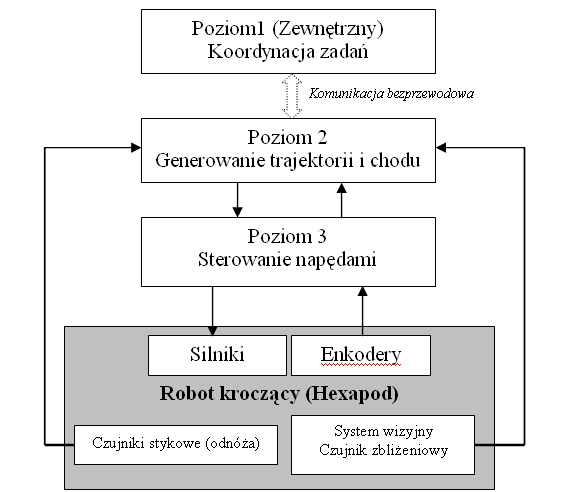 Poziom1 (Zewnętrzny)
Koordynacja zadań

Komunikacja bezprzewodowa

Poziom 2
Generowanie trajektorii i chodu

Poziom 3
Sterowanie napędami

Silniki

Enkodery

Robot kroczący (Hexapod)

Czujniki stykowe (odnóża)

System wizyjny
Czujnik zbliżeniowy